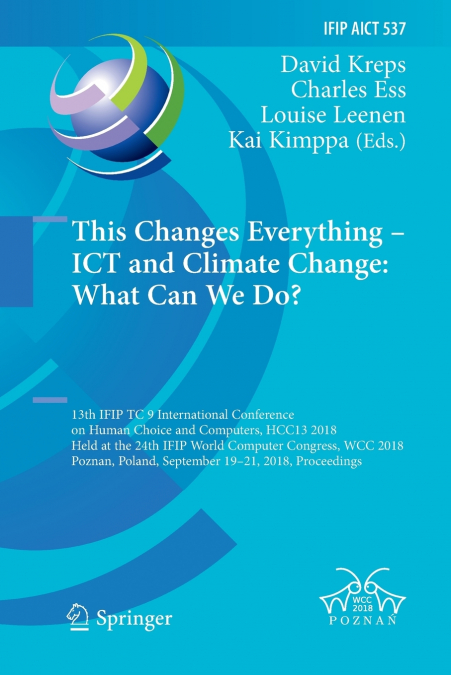 IFIP AICT 537

David Kreps
Charles Ess
Louise Leenen
Kai Kimppa (Eds.)

This Changes Everything – ICT and Climate Change: What Can We Do?

13th IFIP TC 9 International Conference on Human Choice and Computers, HCC13 2018
Held at the 24th IFIP World Computer Congress, WCC 2018
Poznan, Poland, September 19–21, 2018, Proceedings

Springer

WCC 2018
POZNAŃ